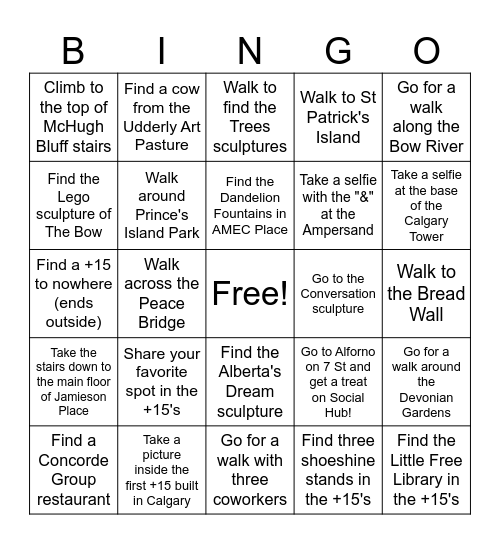 | B | I | N | G | O |
|---|---|---|---|---|
| Climb to the top of McHugh Bluff stairs | Find a cow from the Udderly Art Pasture | Walk to find the Trees sculptures | Walk to St Patrick's Island | Go for a walk along the Bow River |
| Find the Lego sculpture of The Bow | Walk around Prince's Island Park | Find the Dandelion Fountains in AMEC Place | Take a selfie with the "&" at the Ampersand | Take a selfie at the base of the Calgary Tower |
| Find a +15 to nowhere (ends outside) | Walk across the Peace Bridge | Free! | Go to the Conversation sculpture | Walk to the Bread Wall |
| Take the stairs down to the main floor of Jamieson Place | Share your favorite spot in the +15's | Find the Alberta's Dream sculpture | Go to Alforno on 7 St and get a treat on Social Hub! | Go for a walk around the Devonian Gardens |
| Find a Concorde Group restaurant | Take a picture inside the first +15 built in Calgary | Go for a walk with three coworkers | Find three shoeshine stands in the +15's | Find the Little Free Library in the +15's |